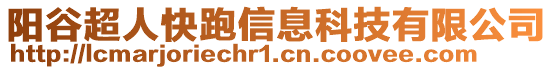 阳谷超人快跑信息科技有限公司
http://lcmarjoriechr1.cn.coovee.com